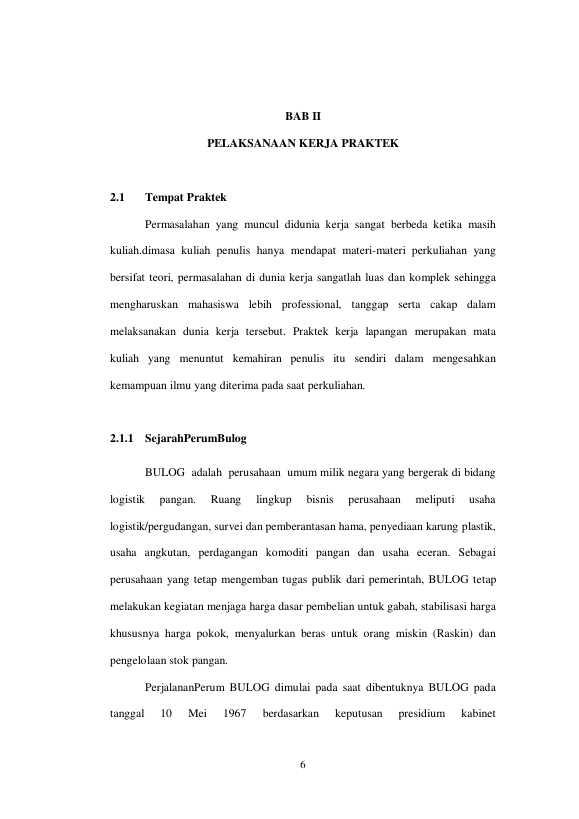 BAB II

PELAKSANAAN KERJA PRAKTEK

2.1 Tempat Praktek

Permasalahan yang muncul didunia kerja sangat berbeda ketika masih kuliah.dimasa kuliah penulis hanya mendapat materi-materi perkuliahan yang bersifat teori, permasalahan di dunia kerja sangatlah luas dan komplek sehingga mengharuskan mahasiswa lebih professional, tanggap serta cakap dalam melaksanakan dunia kerja tersebut. Praktek kerja lapangan merupakan mata kuliah yang menuntut kemahiran penulis itu sendiri dalam mengesahkan kemampuan ilmu yang diterima pada saat perkuliahan.

2.1.1 SejarahPerumBulog

BULOG adalah perusahaan umum milik negara yang bergerak di bidang logistik pangan. Ruang lingkup bisnis perusahaan meliputi usaha logistik/pergudangan, survei dan pemberantasan hama, penyediaan karung plastik, usaha angkutan, perdagangan komoditi pangan dan usaha eceran. Sebagai perusahaan yang tetap mengemban tugas publik dari pemerintah, BULOG tetap melakukan kegiatan menjaga harga dasar pembelian untuk gabah, stabilisasi harga khususnya harga pokok, menyalurkan beras untuk orang miskin (Raskin) dan pengelolaan stok pangan.

PerjalananPerum BULOG dimulai pada saat dibentuknya BULOG pada tanggal 10 Mei 1967 berdasarkan keputusan presidium kabinet

6